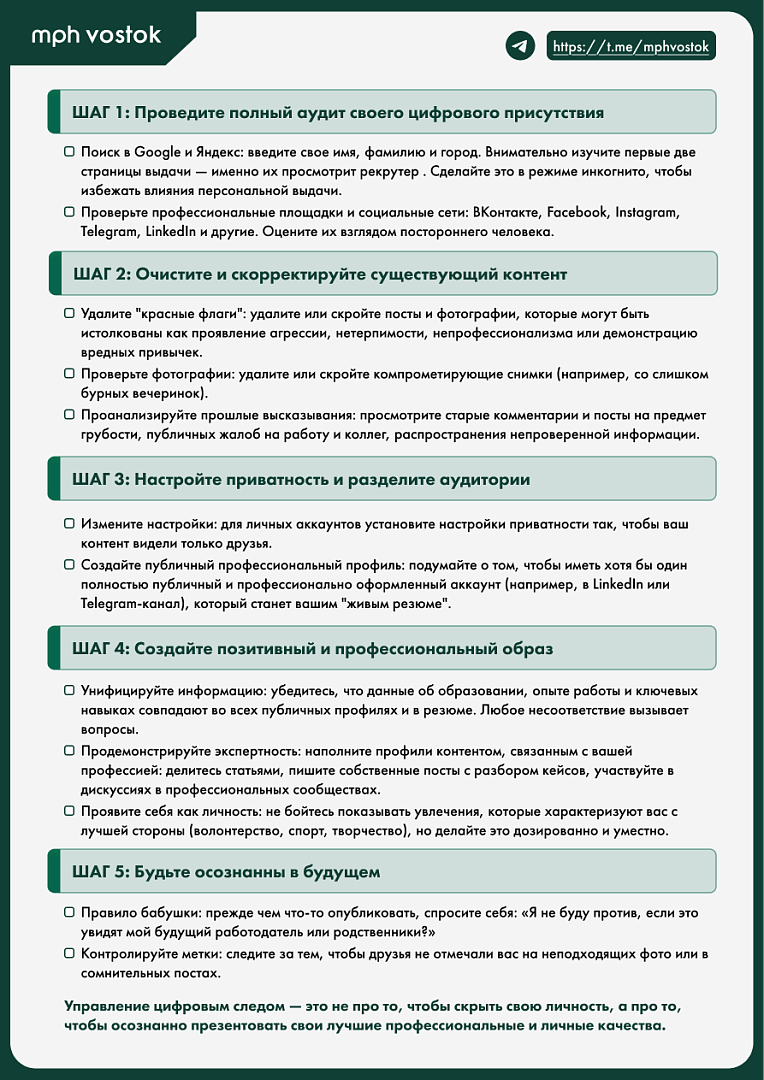 mph vostok

https://t.me/mphvostok

ШАГ 1: Проведите полный аудит своего цифрового присутствия

Поиск в Google и Яндекс: введите свое имя, фамилию и город. Внимательно изучите первые две страницы выдачи — именно их просмотрит рекрутер . Сделайте это в режиме инкогнито, чтобы избежать влияния персональной выдачи.

Проверьте профессиональные площадки и социальные сети: ВКонтакте, Facebook, Instagram, Telegram, LinkedIn и другие. Оцените их взглядом постороннего человека.

ШАГ 2: Очистите и скорректируйте существующий контент

Удалите "красные флаги": удалите или скройте посты и фотографии, которые могут быть истолкованы как проявление агрессии, нетерпимости, непрофессионализма или демонстрацию вредных привычек.

Проверьте фотографии: удалите или скройте компрометирующие снимки (например, со слишком бурных вечеринок).

Проанализируйте прошлые высказывания: просмотрите старые комментарии и посты на предмет грубости, публичных жалоб на работу и коллег, распространения непроверенной информации.

ШАГ 3: Настройте приватность и разделите аудитории

Измените настройки: для личных аккаунтов установите настройки приватности так, чтобы ваш контент видели только друзья.

Создайте публичный профессиональный профиль: подумайте о том, чтобы иметь хотя бы один полностью публичный и профессионально оформленный аккаунт (например, в LinkedIn или Telegram-канал), который станет вашим "живым резюме".

ШАГ 4: Создайте позитивный и профессиональный образ

Унифицируйте информацию: убедитесь, что данные об образовании, опыте работы и ключевых навыках совпадают во всех публичных профилях и в резюме. Любое несоответствие вызывает вопросы.

Продемонстрируйте экспертность: наполните профили контентом, связанным с вашей профессией: делитесь статьями, пишите собственные посты с разбором кейсов, участвуйте в дискуссиях в профессиональных сообществах.

Проявите себя как личность: не бойтесь показывать увлечения, которые характеризуют вас с лучшей стороны (волонтерство, спорт, творчество), но делайте это дозированно и уместно.

ШАГ 5: Будьте осознанны в будущем

Правило бабушки: прежде чем что-то опубликовать, спросите себя: «Я не буду против, если это увидят мой будущий работодатель или родственники?»

Контролируйте метки: следите за тем, чтобы друзья не отмечали вас на неподходящих фото или в сомнительных постах.

Управление цифровым следом — это не про то, чтобы скрыть свою личность, а про то, чтобы осознанно презентовать свои лучшие профессиональные и личные качества.